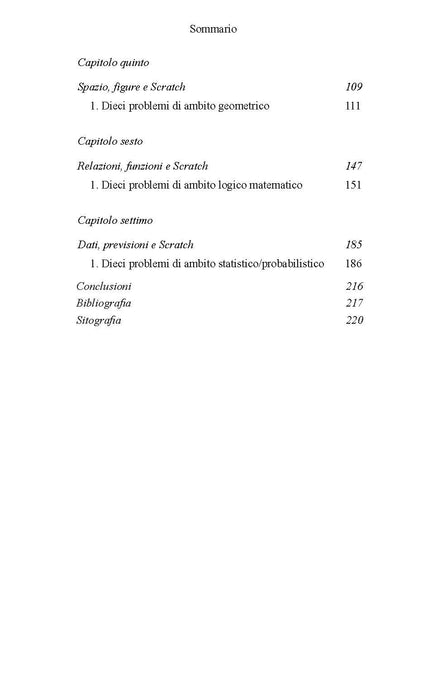 Sommario

Capitolo quinto

Spazio, figure e Scratch 109
1. Dieci problemi di ambito geometrico 111

Capitolo sesto

Relazioni, funzioni e Scratch 147
1. Dieci problemi di ambito logico matematico 151

Capitolo settimo

Dati, previsioni e Scratch 185
1. Dieci problemi di ambito statistico/probabilistico 186

Conclusioni 216
Bibliografia 217
Sitografia 220